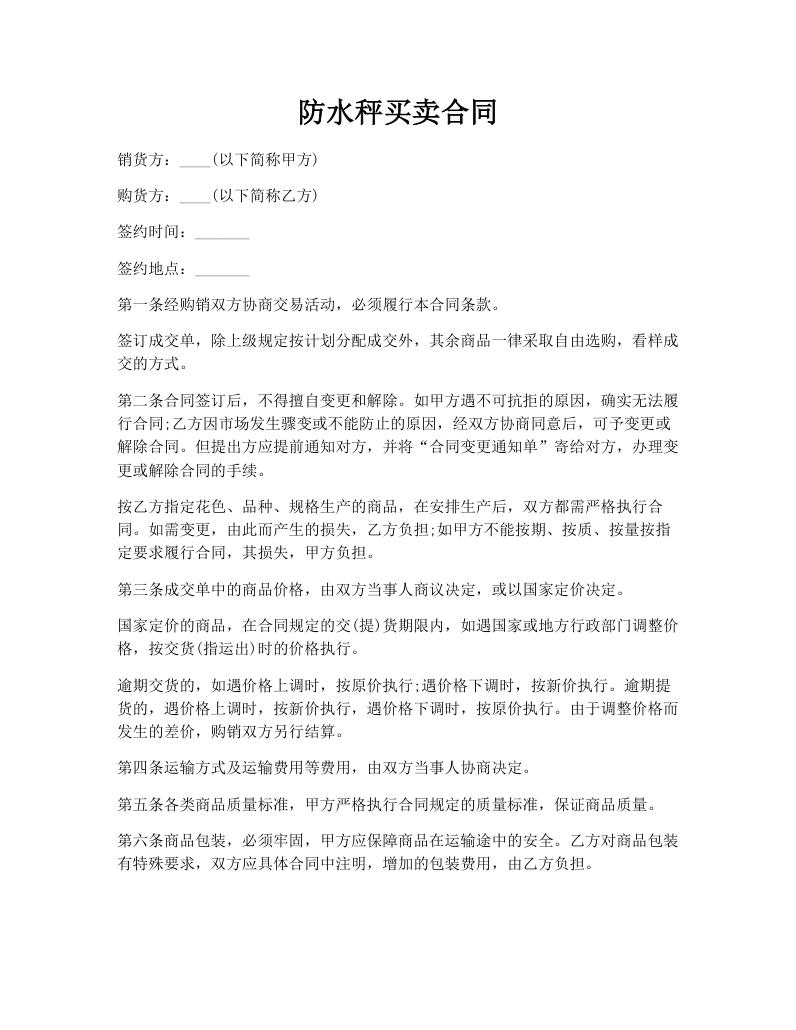 防水秤买卖合同

销货方：____(以下简称甲方)

购货方：____(以下简称乙方)

签约时间：_______

签约地点：_______

第一条经购销双方协商交易活动，必须履行本合同条款。

签订成交单，除上级规定按计划分配成交外，其余商品一律采取自由选购，看样成交的方式。

第二条合同签订后，不得擅自变更和解除。如甲方遇不可抗拒的原因，确实无法履行合同;乙方因市场发生骤变或不能防止的原因，经双方协商同意后，可予变更或解除合同。但提出方应提前通知对方，并将“合同变更通知单”寄给对方，办理变更或解除合同的手续。

按乙方指定花色、品种、规格生产的商品，在安排生产后，双方都需严格执行合同。如需变更，由此而产生的损失，乙方负担;如甲方不能按期、按质、按量按指定要求履行合同，其损失，甲方负担。

第三条成交单中的商品价格，由双方当事人商议决定，或以国家定价决定。

国家定价的商品，在合同规定的交(提)货期限内，如遇国家或地方行政部门调整价格，按交货(指运出)时的价格执行。

逾期交货的，如遇价格上调时，按原价执行;遇价格下调时，按新价执行。逾期提货的，遇价格上调时，按新价执行，遇价格下调时，按原价执行。由于调整价格而发生的差价，购销双方另行结算。

第四条运输方式及运输费用等费用，由双方当事人协商决定。

第五条各类商品质量标准，甲方严格执行合同规定的质量标准，保证商品质量。

第六条商品包装，必须牢固，甲方应保障商品在运输途中的安全。乙方对商品包装有特殊要求，双方应具体合同中注明，增加的包装费用，由乙方负担。